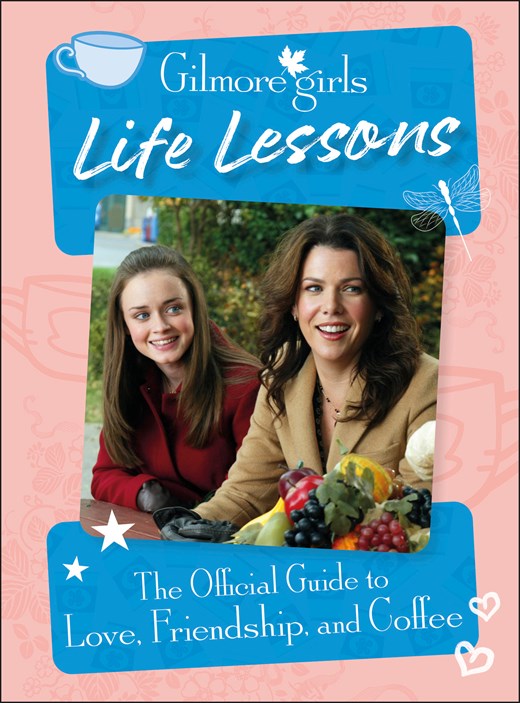 Gilmore girls
Life Lessons

The Official Guide to Love, Friendship, and Coffee